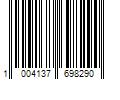 1 004137 698290